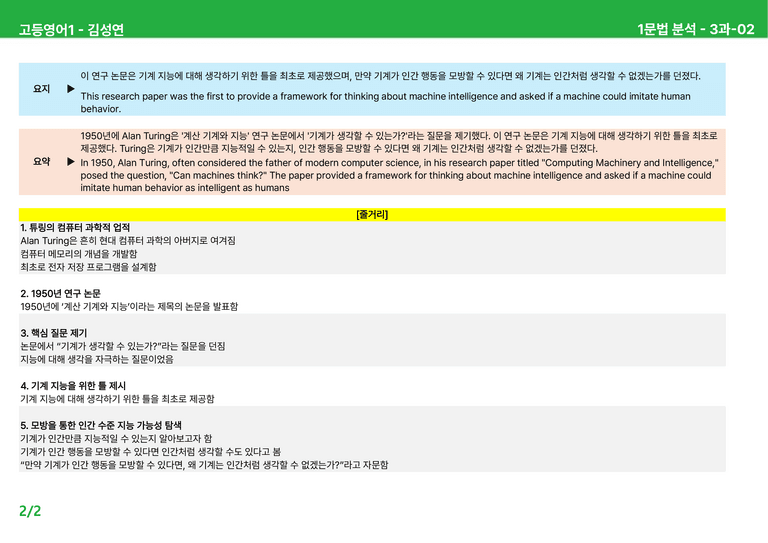 고등영어1 - 김성연

1문법 분석 - 3과-02

요지 ▶ 이 연구 논문은 기계 지능에 대해 생각하기 위한 틀을 최초로 제공했으며, 만약 기계가 인간 행동을 모방할 수 있다면 왜 기계는 인간처럼 생각할 수 없겠는가를 던졌다.

This research paper was the first to provide a framework for thinking about machine intelligence and asked if a machine could imitate human behavior.

요약 ▶ 1950년에 Alan Turing은 '계산 기계와 지능' 연구 논문에서 '기계가 생각할 수 있는가?'라는 질문을 제기했다. 이 연구 논문은 기계 지능에 대해 생각하기 위한 틀을 최초로 제공했다. Turing은 기계가 인간만큼 지능적일 수 있는지, 인간 행동을 모방할 수 있다면 왜 기계는 인간처럼 생각할 수 없겠는가를 던졌다.

In 1950, Alan Turing, often considered the father of modern computer science, in his research paper titled "Computing Machinery and Intelligence," posed the question, "Can machines think?" The paper provided a framework for thinking about machine intelligence and asked if a machine could imitate human behavior as intelligent as humans

[줄거리]

1. 튜링의 컴퓨터 과학적 업적
Alan Turing은 흔히 현대 컴퓨터 과학의 아버지로 여겨짐
컴퓨터 메모리의 개념을 개발함
최초로 전자 저장 프로그램을 설계함

2. 1950년 연구 논문
1950년에 '계산 기계와 지능'이라는 제목의 논문을 발표함

3. 핵심 질문 제기
논문에서 "기계가 생각할 수 있는가?"라는 질문을 던짐
지능에 대해 생각을 자극하는 질문이었음

4. 기계 지능을 위한 틀 제시
기계 지능에 대해 생각하기 위한 틀을 최초로 제공함

5. 모방을 통한 인간 수준 지능 가능성 탐색
기계가 인간만큼 지능적일 수 있는지 알아보고자 함
기계가 인간 행동을 모방할 수 있다면 인간처럼 생각할 수도 있다고 봄
"만약 기계가 인간 행동을 모방할 수 있다면, 왜 기계는 인간처럼 생각할 수 없겠는가?"라고 자문함

2/2